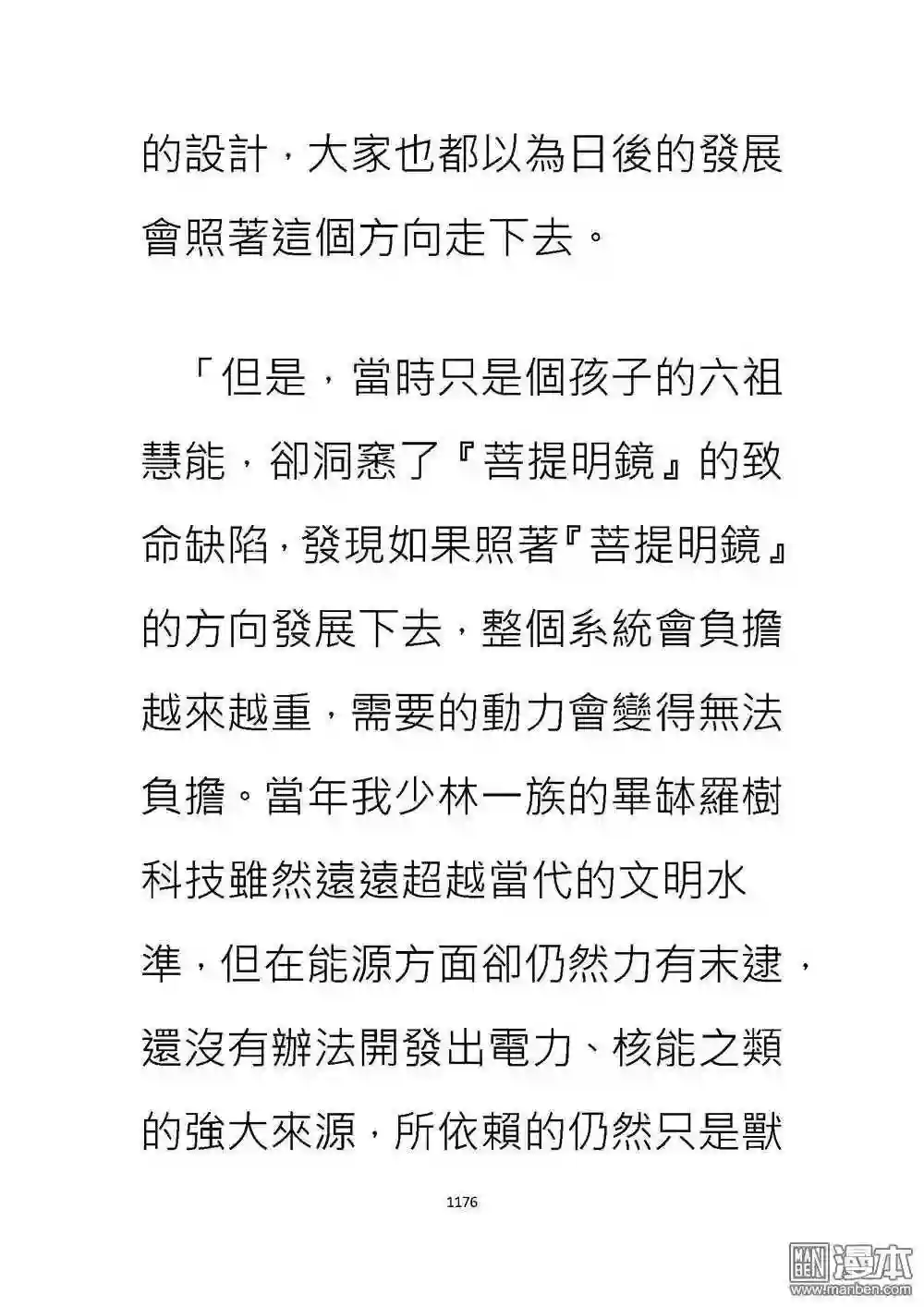 的設計，大家也都以為日後的發展會照著這個方向走下去。

「但是，當時只是個孩子的六祖慧能，卻洞悉了『菩提明鏡』的致命缺陷，發現如果照著『菩提明鏡』的方向發展下去，整個系統會負擔越來越重，需要的動力會變得無法負擔。當年我少林一族的畢缽羅樹科技雖然遠遠超越當代的文明水準，但在能源方面卻仍然力有未逮，還沒有辦法開發出電力、核能之類的強大來源，所依賴的仍然只是獸

1176

漫本
www.manben.com